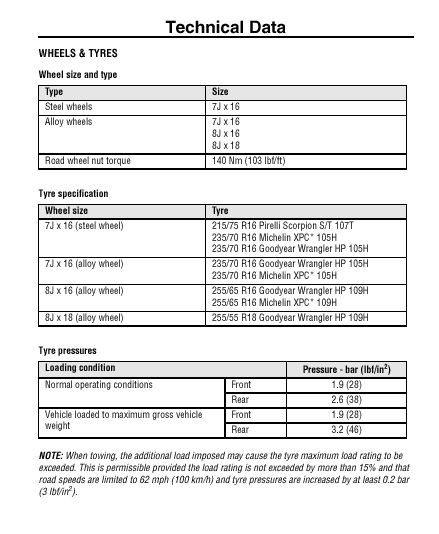 Technical Data

WHEELS & TYRES

Wheel size and type

| Type | Size |
|---|---|
| Steel wheels | 7J x 16 |
| Alloy wheels | 7J x 16<br>8J x 16<br>8J x 18 |
| Road wheel nut torque | 140 Nm (103 lbf/ft) |

Tyre specification

| Wheel size | Tyre |
|---|---|
| 7J x 16 (steel wheel) | 215/75 R16 Pirelli Scorpion S/T 107T<br>235/70 R16 Michelin XPC* 105H<br>235/70 R16 Goodyear Wrangler HP 105H |
| 7J x 16 (alloy wheel) | 235/70 R16 Goodyear Wrangler HP 105H<br>235/70 R16 Michelin XPC* 105H |
| 8J x 16 (alloy wheel) | 255/65 R16 Goodyear Wrangler HP 109H<br>255/65 R16 Michelin XPC* 109H |
| 8J x 18 (alloy wheel) | 255/55 R18 Goodyear Wrangler HP 109H |

Tyre pressures

| Loading condition | | Pressure - bar (lbf/in$^2$) |
|---|---|---|
| Normal operating conditions | Front | 1.9 (28) |
| | Rear | 2.6 (38) |
| Vehicle loaded to maximum gross vehicle weight | Front | 1.9 (28) |
| | Rear | 3.2 (46) |

NOTE: When towing, the additional load imposed may cause the tyre maximum load rating to be exceeded. This is permissible provided the load rating is not exceeded by more than 15% and that road speeds are limited to 62 mph (100 km/h) and tyre pressures are increased by at least 0.2 bar (3 lbf/in$^2$).